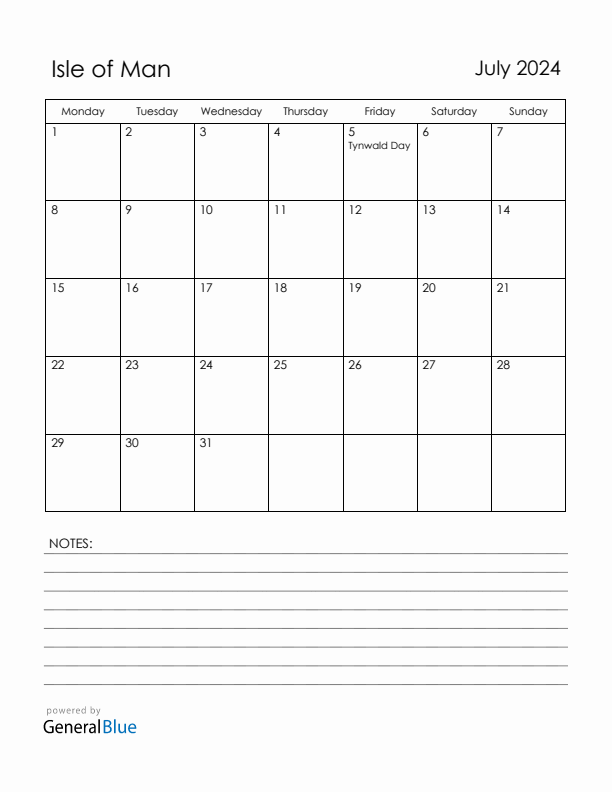 Isle of Man

July 2024

| Monday | Tuesday | Wednesday | Thursday | Friday | Saturday | Sunday |
|---|---|---|---|---|---|---|
| 1 | 2 | 3 | 4 | 5 Tynwald Day | 6 | 7 |
| 8 | 9 | 10 | 11 | 12 | 13 | 14 |
| 15 | 16 | 17 | 18 | 19 | 20 | 21 |
| 22 | 23 | 24 | 25 | 26 | 27 | 28 |
| 29 | 30 | 31 | | | | |

NOTES:

powered by
GeneralBlue